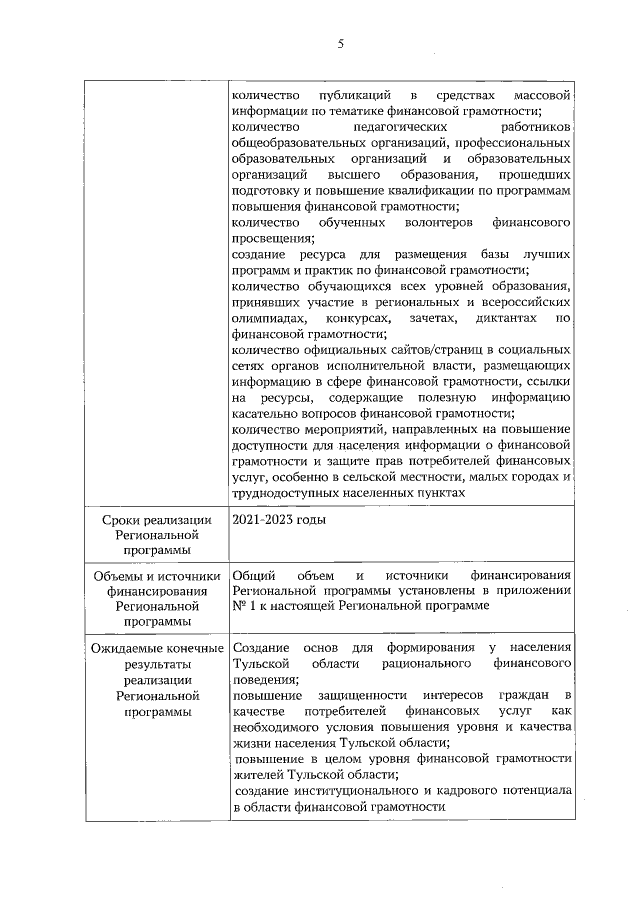 5

| | |
|---|---|
| | количество публикаций в средствах массовой информации по тематике финансовой грамотности; количество педагогических работников общеобразовательных организаций, профессиональных образовательных организаций и образовательных организаций высшего образования, прошедших подготовку и повышение квалификации по программам повышения финансовой грамотности; количество обученных волонтеров финансового просвещения; создание ресурса для размещения базы лучших программ и практик по финансовой грамотности; количество обучающихся всех уровней образования, принявших участие в региональных и всероссийских олимпиадах, конкурсах, зачетах, диктантах по финансовой грамотности; количество официальных сайтов/страниц в социальных сетях органов исполнительной власти, размещающих информацию в сфере финансовой грамотности, ссылки на ресурсы, содержащие полезную информацию касательно вопросов финансовой грамотности; количество мероприятий, направленных на повышение доступности для населения информации о финансовой грамотности и защите прав потребителей финансовых услуг, особенно в сельской местности, малых городах и труднодоступных населенных пунктах |
| Сроки реализации Региональной программы | 2021-2023 годы |
| Объемы и источники финансирования Региональной программы | Общий объем и источники финансирования Региональной программы установлены в приложении № 1 к настоящей Региональной программе |
| Ожидаемые конечные результаты реализации Региональной программы | Создание основ для формирования у населения Тульской области рационального финансового поведения; повышение защищенности интересов граждан в качестве потребителей финансовых услуг как необходимого условия повышения уровня и качества жизни населения Тульской области; повышение в целом уровня финансовой грамотности жителей Тульской области; создание институционального и кадрового потенциала в области финансовой грамотности |